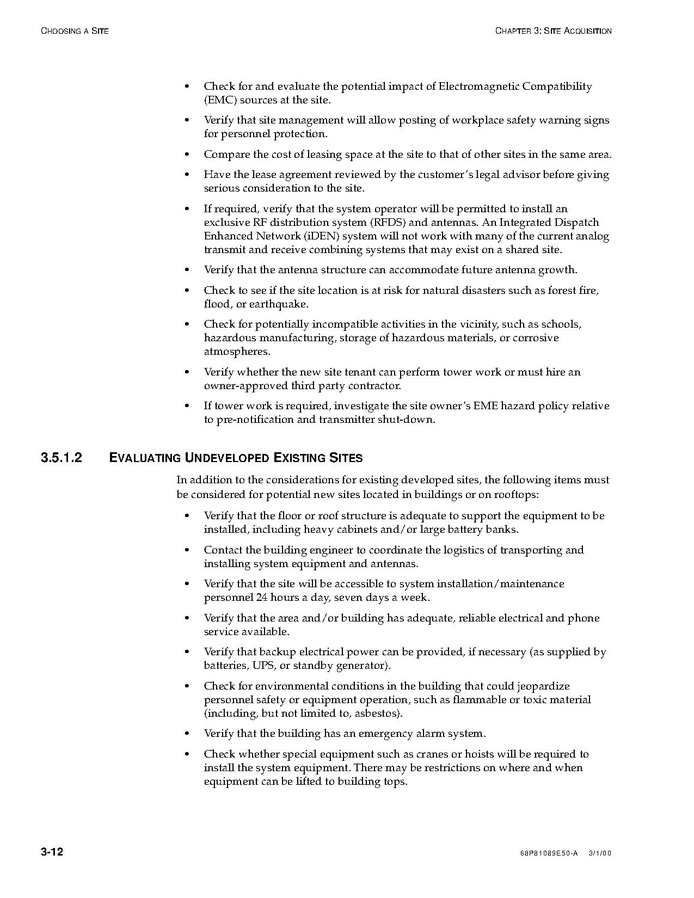 CHOOSING A SITE

CHAPTER 3: SITE ACQUISITION

• Check for and evaluate the potential impact of Electromagnetic Compatibility (EMC) sources at the site.

• Verify that site management will allow posting of workplace safety warning signs for personnel protection.

• Compare the cost of leasing space at the site to that of other sites in the same area.

• Have the lease agreement reviewed by the customer's legal advisor before giving serious consideration to the site.

• If required, verify that the system operator will be permitted to install an exclusive RF distribution system (RFDS) and antennas. An Integrated Dispatch Enhanced Network (iDEN) system will not work with many of the current analog transmit and receive combining systems that may exist on a shared site.

• Verify that the antenna structure can accommodate future antenna growth.

• Check to see if the site location is at risk for natural disasters such as forest fire, flood, or earthquake.

• Check for potentially incompatible activities in the vicinity, such as schools, hazardous manufacturing, storage of hazardous materials, or corrosive atmospheres.

• Verify whether the new site tenant can perform tower work or must hire an owner-approved third party contractor.

• If tower work is required, investigate the site owner's EME hazard policy relative to pre-notification and transmitter shut-down.

3.5.1.2 EVALUATING UNDEVELOPED EXISTING SITES

In addition to the considerations for existing developed sites, the following items must be considered for potential new sites located in buildings or on rooftops:

• Verify that the floor or roof structure is adequate to support the equipment to be installed, including heavy cabinets and/or large battery banks.

• Contact the building engineer to coordinate the logistics of transporting and installing system equipment and antennas.

• Verify that the site will be accessible to system installation/maintenance personnel 24 hours a day, seven days a week.

• Verify that the area and/or building has adequate, reliable electrical and phone service available.

• Verify that backup electrical power can be provided, if necessary (as supplied by batteries, UPS, or standby generator).

• Check for environmental conditions in the building that could jeopardize personnel safety or equipment operation, such as flammable or toxic material (including, but not limited to, asbestos).

• Verify that the building has an emergency alarm system.

• Check whether special equipment such as cranes or hoists will be required to install the system equipment. There may be restrictions on where and when equipment can be lifted to building tops.

3-12

68P81089E50-A 3/1/00